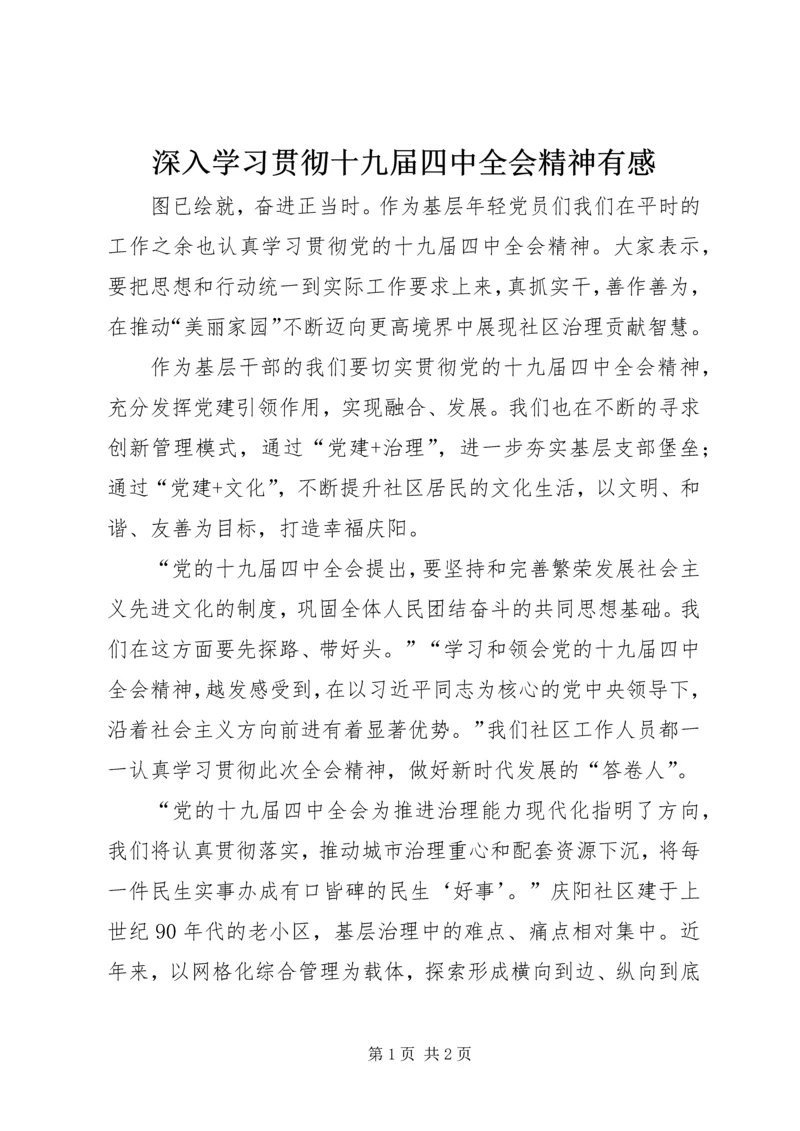 深入学习贯彻十九届四中全会精神有感

图已绘就，奋进正当时。作为基层年轻党员们我们在平时的工作之余也认真学习贯彻党的十九届四中全会精神。大家表示，要把思想和行动统一到实际工作要求上来，真抓实干，善作善为，在推动“美丽家园”不断迈向更高境界中展现社区治理贡献智慧。

作为基层干部的我们要切实贯彻党的十九届四中全会精神，充分发挥党建引领作用，实现融合、发展。我们也在不断的寻求创新管理模式，通过“党建+治理”，进一步夯实基层支部堡垒；通过“党建+文化”，不断提升社区居民的文化生活，以文明、和谐、友善为目标，打造幸福庆阳。

“党的十九届四中全会提出，要坚持和完善繁荣发展社会主义先进文化的制度，巩固全体人民团结奋斗的共同思想基础。我们在这方面要先探路、带好头。”“学习和领会党的十九届四中全会精神，越发感受到，在以习近平同志为核心的党中央领导下，沿着社会主义方向前进有着显著优势。”我们社区工作人员都一一认真学习贯彻此次全会精神，做好新时代发展的“答卷人”。

“党的十九届四中全会为推进治理能力现代化指明了方向，我们将认真贯彻落实，推动城市治理重心和配套资源下沉，将每一件民生实事办成有口皆碑的民生‘好事’。”庆阳社区建于上世纪90年代的老小区，基层治理中的难点、痛点相对集中。近年来，以网格化综合管理为载体，探索形成横向到边、纵向到底

第1页 共2页